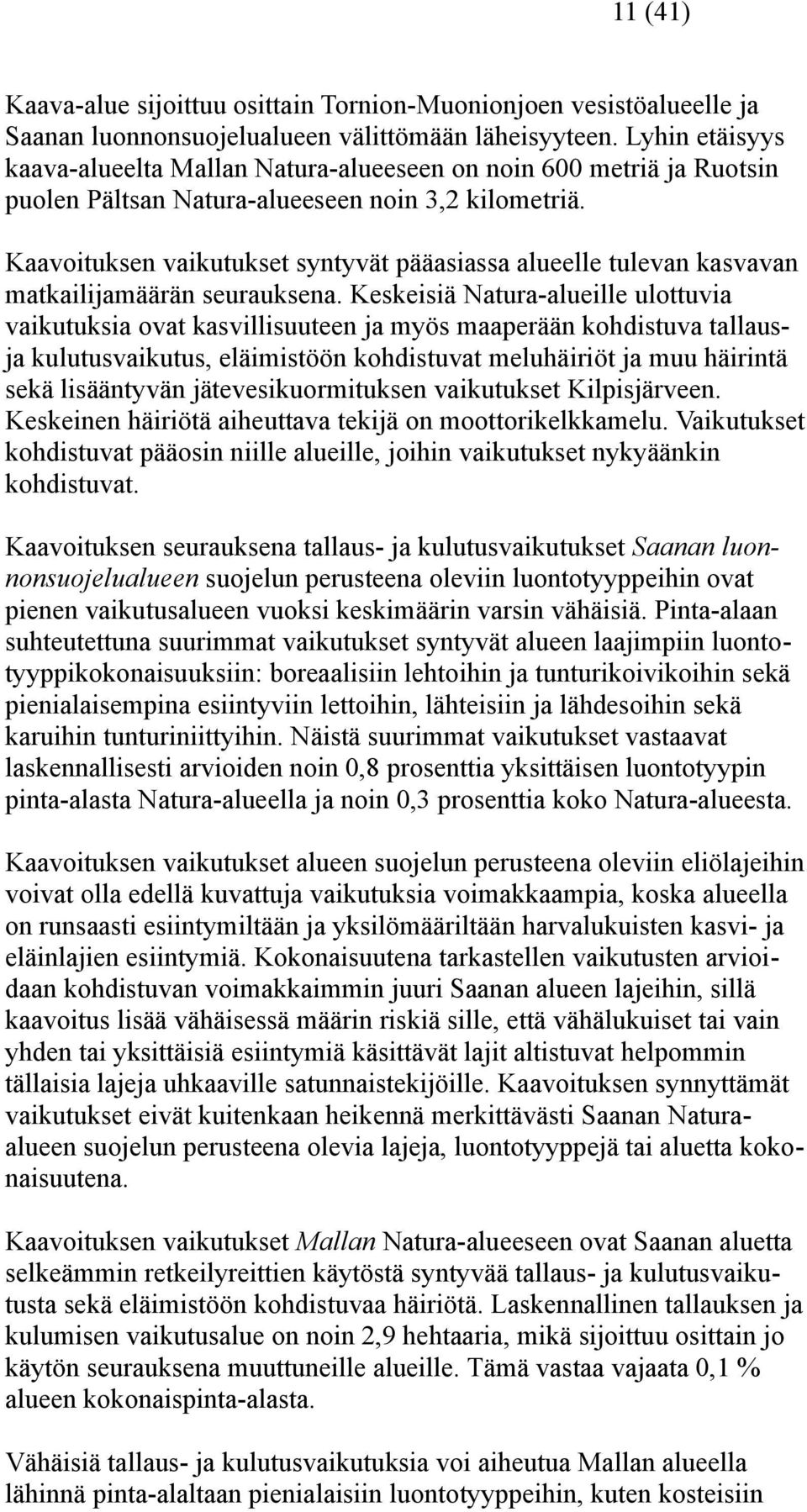 11 (41)

Kaava-alue sijoittuu osittain Tornion-Muonionjoen vesistöalueelle ja Saanan luonnonsuojelualueen välittömään läheisyyteen. Lyhin etäisyys kaava-alueelta Mallan Natura-alueeseen on noin 600 metriä ja Ruotsin puolen Pältsan Natura-alueeseen noin 3,2 kilometriä.

Kaavoituksen vaikutukset syntyvät pääasiassa alueelle tulevan kasvavan matkailijamäärän seurauksena. Keskeisiä Natura-alueille ulottuvia vaikutuksia ovat kasvillisuuteen ja myös maaperään kohdistuva tallaus- ja kulutusvaikutus, eläimistöön kohdistuvat meluhäiriöt ja muu häirintä sekä lisääntyvän jätevesikuormituksen vaikutukset Kilpisjärveen. Keskeinen häiriötä aiheuttava tekijä on moottorikelkkamelu. Vaikutukset kohdistuvat pääosin niille alueille, joihin vaikutukset nykyäänkin kohdistuvat.

Kaavoituksen seurauksena tallaus- ja kulutusvaikutukset Saanan luonnonsuojelualueen suojelun perusteena oleviin luontotyyppeihin ovat pienen vaikutusalueen vuoksi keskimäärin varsin vähäisiä. Pinta-alaan suhteutettuna suurimmat vaikutukset syntyvät alueen laajimpiin luontotyyppikokonaisuuksiin: boreaalisiin lehtoihin ja tunturikoivikoihin sekä pienialaisempina esiintyviin lettoihin, lähteisiin ja lähdesoihin sekä karuihin tunturiniittyihin. Näistä suurimmat vaikutukset vastaavat laskennallisesti arvioiden noin 0,8 prosenttia yksittäisen luontotyypin pinta-alasta Natura-alueella ja noin 0,3 prosenttia koko Natura-alueesta.

Kaavoituksen vaikutukset alueen suojelun perusteena oleviin eliölajeihin voivat olla edellä kuvattuja vaikutuksia voimakkaampia, koska alueella on runsaasti esiintymiltään ja yksilömääriltään harvalukuisten kasvi- ja eläinlajien esiintymiä. Kokonaisuutena tarkastellen vaikutusten arvioidaan kohdistuvan voimakkaimmin juuri Saanan alueen lajeihin, sillä kaavoitus lisää vähäisessä määrin riskiä sille, että vähälukuiset tai vain yhden tai yksittäisiä esiintymiä käsittävät lajit altistuvat helpommin tällaisia lajeja uhkaaville satunnaistekijöille. Kaavoituksen synnyttämät vaikutukset eivät kuitenkaan heikennä merkittävästi Saanan Natura-alueen suojelun perusteena olevia lajeja, luontotyyppejä tai aluetta kokonaisuutena.

Kaavoituksen vaikutukset Mallan Natura-alueeseen ovat Saanan aluetta selkeämmin retkeilyreittien käytöstä syntyvää tallaus- ja kulutusvaikutusta sekä eläimistöön kohdistuvaa häiriötä. Laskennallinen tallauksen ja kulumisen vaikutusalue on noin 2,9 hehtaaria, mikä sijoittuu osittain jo käytön seurauksena muuttuneille alueille. Tämä vastaa vajaata 0,1 % alueen kokonaispinta-alasta.

Vähäisiä tallaus- ja kulutusvaikutuksia voi aiheutua Mallan alueella lähinnä pinta-alaltaan pienialaisiin luontotyyppeihin, kuten kosteisiin